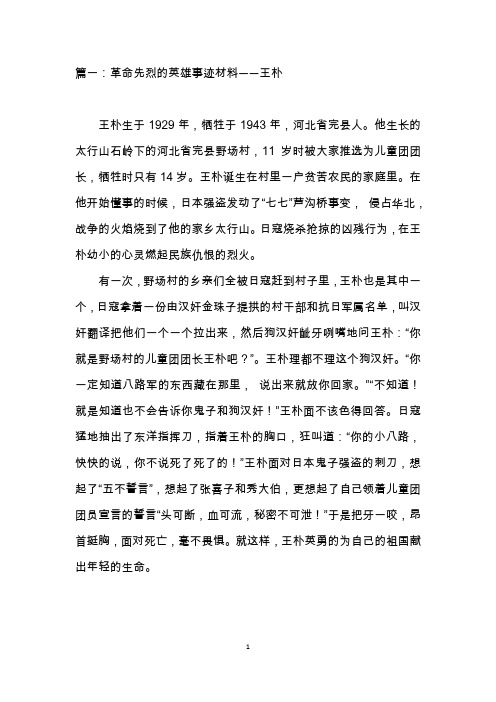 篇一：革命先烈的英雄事迹材料——王朴

王朴生于 1929 年，牺牲于 1943 年，河北省完县人。他生长的太行山石岭下的河北省完县野场村，11 岁时被大家推选为儿童团团长，牺牲时只有 14 岁。王朴诞生在村里一户贫苦农民的家庭里。在他开始懂事的时候，日本强盗发动了“七七”芦沟桥事变， 侵占华北，战争的火焰烧到了他的家乡太行山。日寇烧杀抢掠的凶残行为，在王朴幼小的心灵燃起民族仇恨的烈火。

有一次，野场村的乡亲们全被日寇赶到村子里，王朴也是其中一个，日寇拿着一份由汉奸金珠子提拱的村干部和抗日军属名单，叫汉奸翻译把他们一个一个拉出来，然后狗汉奸龇牙咧嘴地问王朴：“你就是野场村的儿童团团长王朴吧？”。王朴理都不理这个狗汉奸。“你一定知道八路军的东西藏在那里， 说出来就放你回家。”“不知道！就是知道也不会告诉你鬼子和狗汉奸！”王朴面不该色得回答。日寇猛地抽出了东洋指挥刀，指着王朴的胸口，狂叫道：“你的小八路，快快的说，你不说死了死了的！”王朴面对日本鬼子强盗的刺刀，想起了“五不誓言”，想起了张喜子和秀大伯，更想起了自己领着儿童团团员宣言的誓言“头可断，血可流，秘密不可泄！”于是把牙一咬，昂首挺胸，面对死亡，毫不畏惧。就这样，王朴英勇的为自己的祖国献出年轻的生命。

1